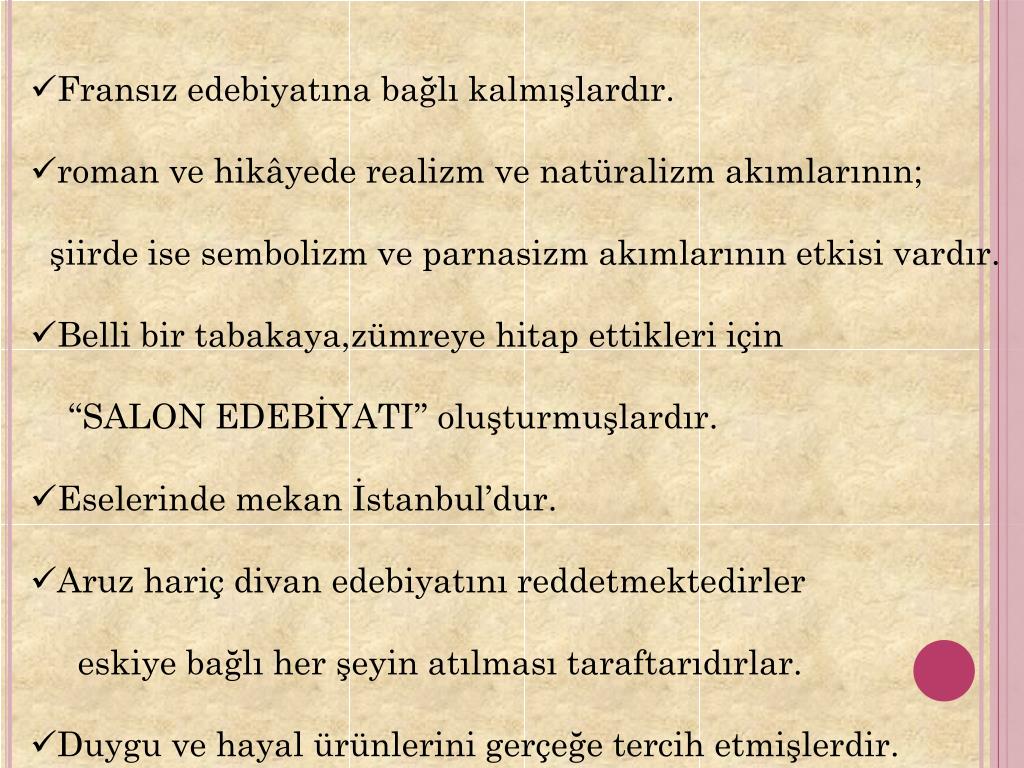 ✓Fransız edebiyatına bağlı kalmışlardır.

✓roman ve hikâyede realizm ve natüralizm akımlarının; şiirde ise sembolizm ve parnasizm akımlarının etkisi vardır.

✓Belli bir tabakaya,zümreye hitap ettikleri için "SALON EDEBİYATI" oluşturmuşlardır.

✓Eselerinde mekan İstanbul'dur.

✓Aruz hariç divan edebiyatını reddetmektedirler eskiye bağlı her şeyin atılması taraftarıdırlar.

✓Duygu ve hayal ürünlerini gerçeğe tercih etmişlerdir.